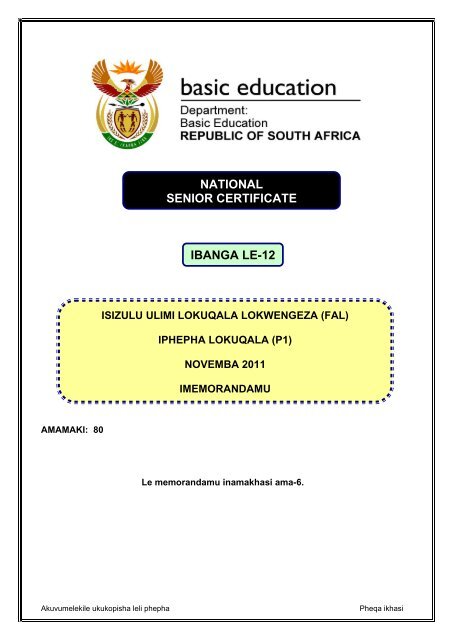 basic education

Department:
Basic Education
REPUBLIC OF SOUTH AFRICA

NATIONAL
SENIOR CERTIFICATE

IBANGA LE-12

ISIZULU ULIMI LOKUQALA LOKWENGEZA (FAL)

IPHEPHA LOKUQALA (P1)

NOVEMBA 2011

IMEMORANDAMU

AMAMAKI: 80

Le memorandamu inamakhasi ama-6.

Akuvumelekile ukukopisha leli phepha

Pheqa ikhasi